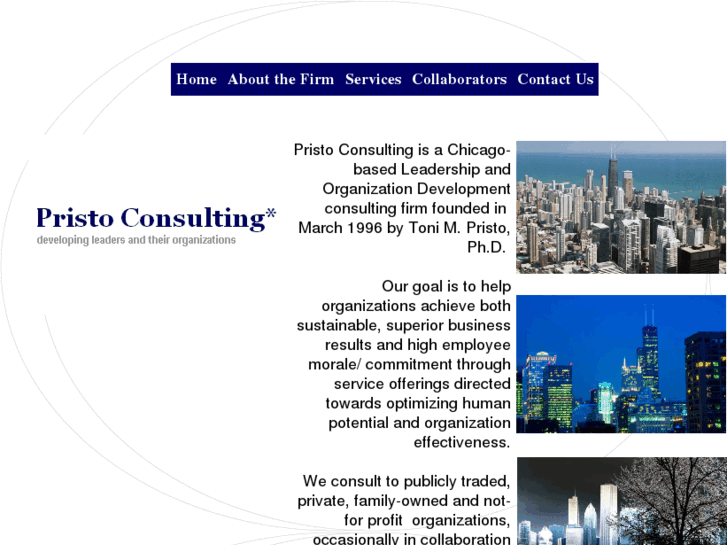 Home About the Firm Services Collaborators Contact Us

Pristo Consulting*
developing leaders and their organizations

Pristo Consulting is a Chicago-based Leadership and Organization Development consulting firm founded in March 1996 by Toni M. Pristo, Ph.D.

Our goal is to help organizations achieve both sustainable, superior business results and high employee morale/ commitment through service offerings directed towards optimizing human potential and organization effectiveness.

We consult to publicly traded, private, family-owned and not-for profit organizations, occasionally in collaboration